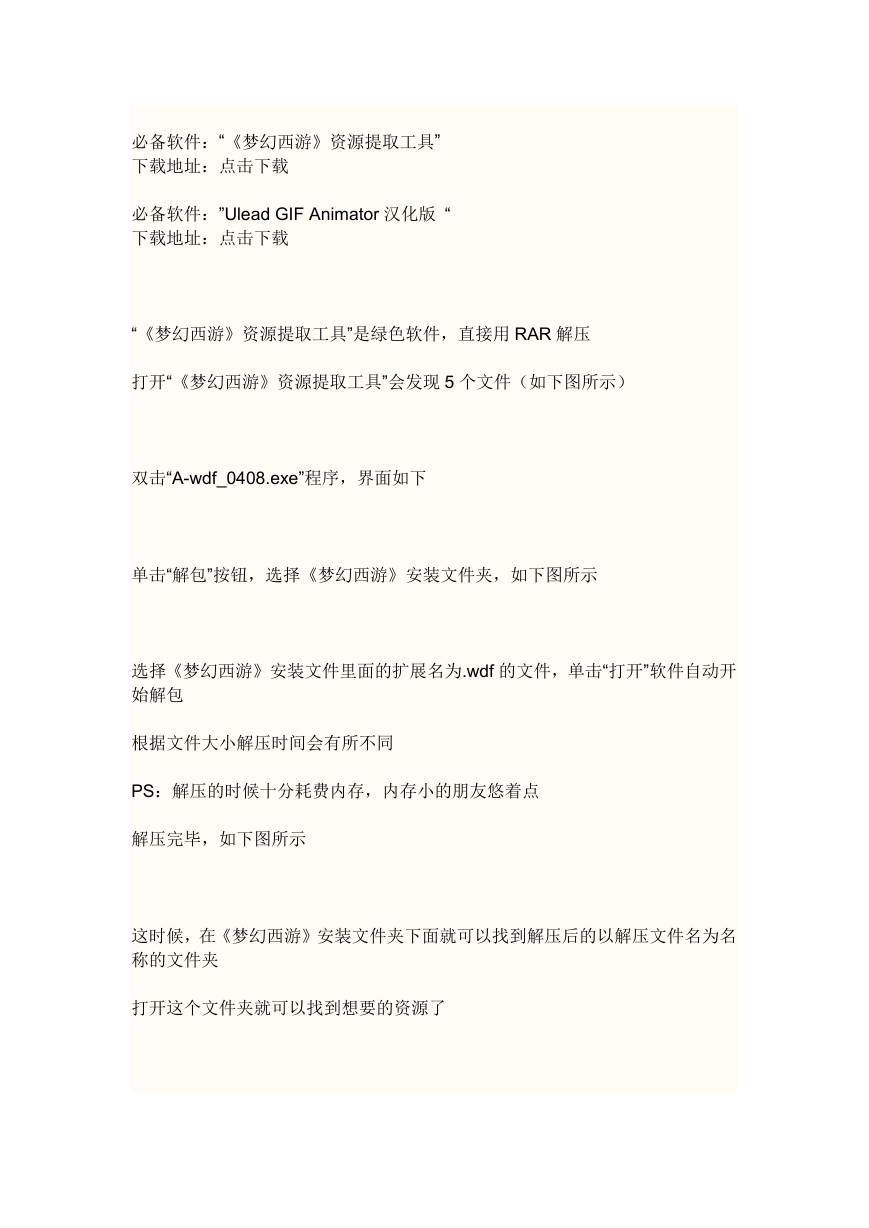 必备软件：“《梦幻西游》资源提取工具”
下载地址：点击下载

必备软件：”Ulead GIF Animator 汉化版 “
下载地址：点击下载

“《梦幻西游》资源提取工具”是绿色软件，直接用 RAR 解压

打开“《梦幻西游》资源提取工具”会发现 5 个文件（如下图所示）

双击“A-wdf_0408.exe”程序，界面如下

单击“解包”按钮，选择《梦幻西游》安装文件夹，如下图所示

选择《梦幻西游》安装文件里面的扩展名为.wdf 的文件，单击“打开”软件自动开始解包

根据文件大小解压时间会有所不同

PS：解压的时候十分耗费内存，内存小的朋友悠着点

解压完毕，如下图所示

这时候，在《梦幻西游》安装文件夹下面就可以找到解压后的以解压文件名为名称的文件夹

打开这个文件夹就可以找到想要的资源了